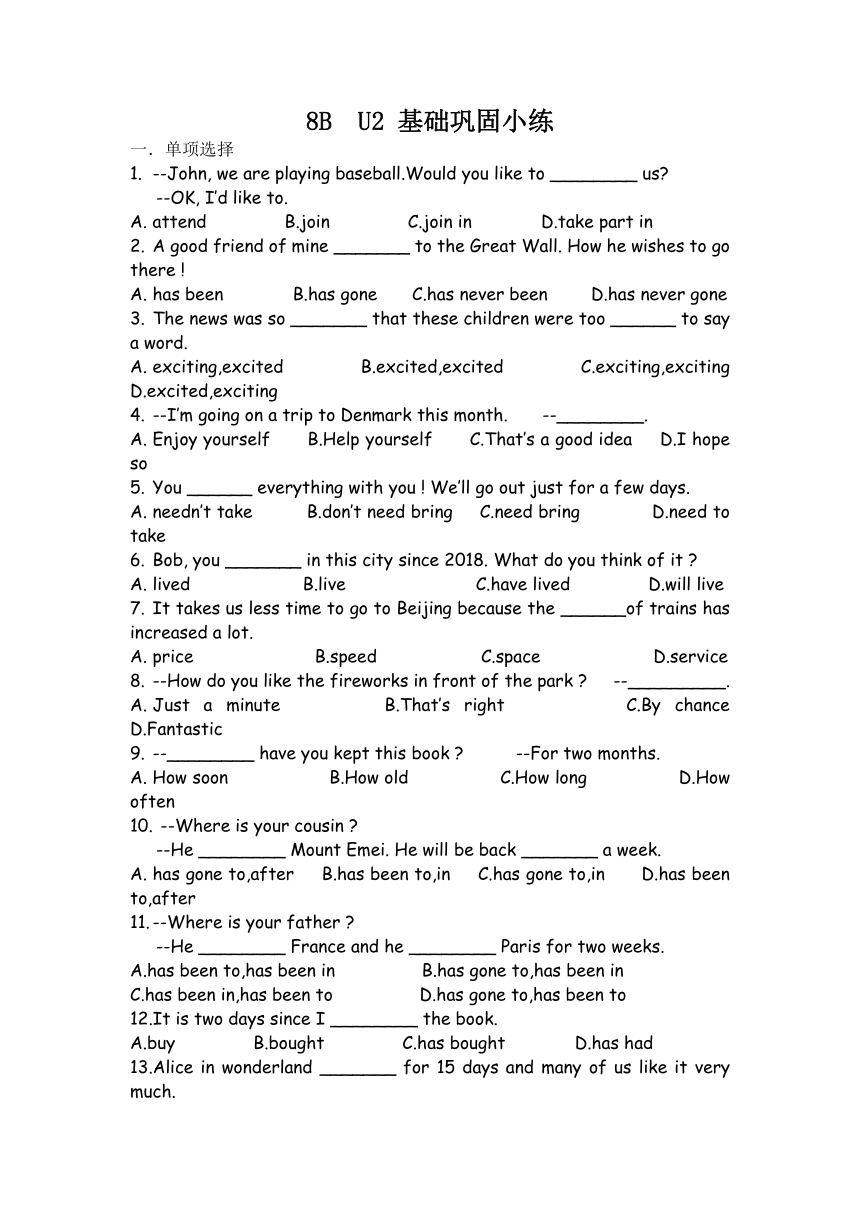 8B U2 基础巩固小练

一. 单项选择

1. --John, we are playing baseball.Would you like to ________ us?
--OK, I'd like to.
A. attend B.join C.join in D.take part in

2. A good friend of mine _______ to the Great Wall. How he wishes to go there !
A. has been B.has gone C.has never been D.has never gone

3. The news was so _______ that these children were too ______ to say a word.
A. exciting,excited B.excited,excited C.exciting,exciting D.excited,exciting

4. --I'm going on a trip to Denmark this month. --________.
A. Enjoy yourself B.Help yourself C.That's a good idea D.I hope so

5. You ______ everything with you ! We'll go out just for a few days.
A. needn't take B.don't need bring C.need bring D.need to take

6. Bob, you _______ in this city since 2018. What do you think of it ?
A. lived B.live C.have lived D.will live

7. It takes us less time to go to Beijing because the ______of trains has increased a lot.
A. price B.speed C.space D.service

8. --How do you like the fireworks in front of the park ? --_________.
A. Just a minute B.That's right C.By chance D.Fantastic

9. --________ have you kept this book ? --For two months.
A. How soon B.How old C.How long D.How often

10. --Where is your cousin ?
--He ________ Mount Emei. He will be back _______ a week.
A. has gone to,after B.has been to,in C.has gone to,in D.has been to,after

11. --Where is your father ?
--He ________ France and he ________ Paris for two weeks.
A.has been to,has been in B.has gone to,has been in
C.has been in,has been to D.has gone to,has been to

12.It is two days since I ________ the book.
A.buy B.bought C.has bought D.has had

13.Alice in wonderland _______ for 15 days and many of us like it very much.